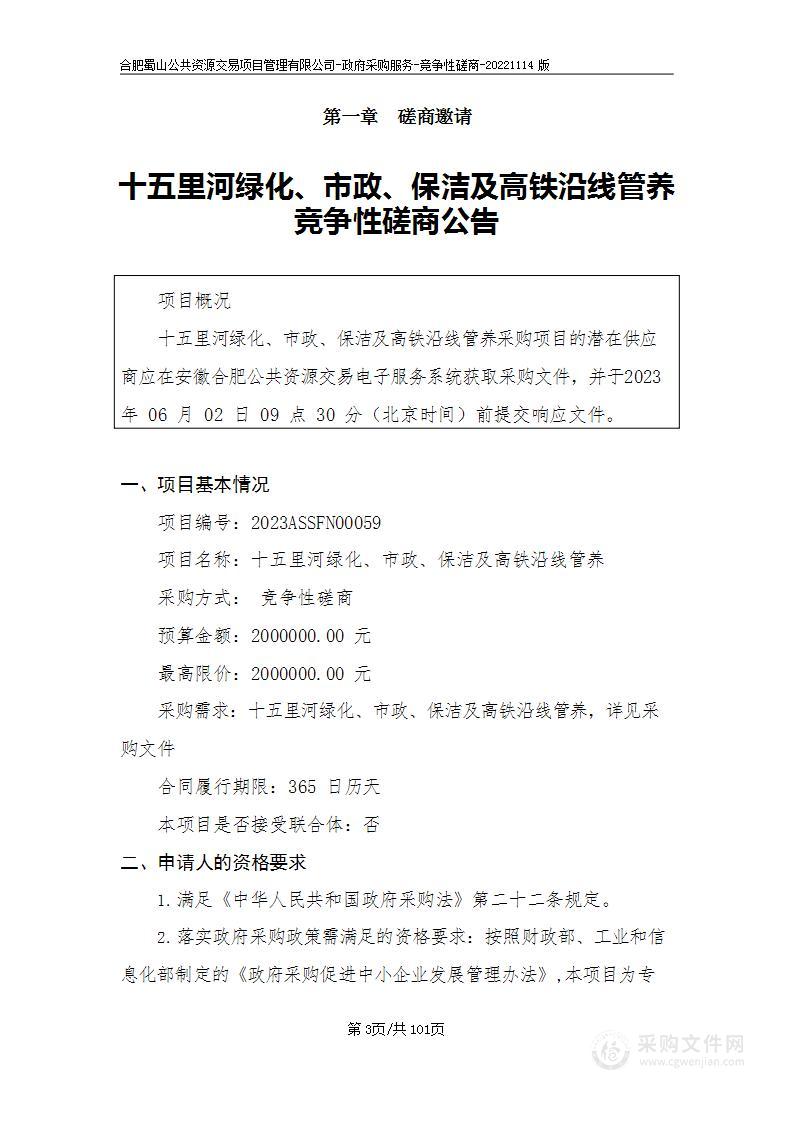 合肥蜀山公共资源交易项目管理有限公司-政府采购服务-竞争性磋商-20221114 版

第一章　磋商邀请

十五里河绿化、市政、保洁及高铁沿线管养竞争性磋商公告

项目概况

十五里河绿化、市政、保洁及高铁沿线管养采购项目的潜在供应商应在安徽合肥公共资源交易电子服务系统获取采购文件，并于2023年 06 月 02 日 09 点 30 分（北京时间）前提交响应文件。

一、项目基本情况

项目编号：2023ASSFN00059

项目名称：十五里河绿化、市政、保洁及高铁沿线管养

采购方式：　竞争性磋商

预算金额：2000000.00 元

最高限价：2000000.00 元

采购需求：十五里河绿化、市政、保洁及高铁沿线管养，详见采购文件

合同履行期限：365 日历天

本项目是否接受联合体：否

二、申请人的资格要求

1.满足《中华人民共和国政府采购法》第二十二条规定。

2.落实政府采购政策需满足的资格要求：按照财政部、工业和信息化部制定的《政府采购促进中小企业发展管理办法》，本项目为专

第3页/共101页

采购文件网
www.cgwenjian.com